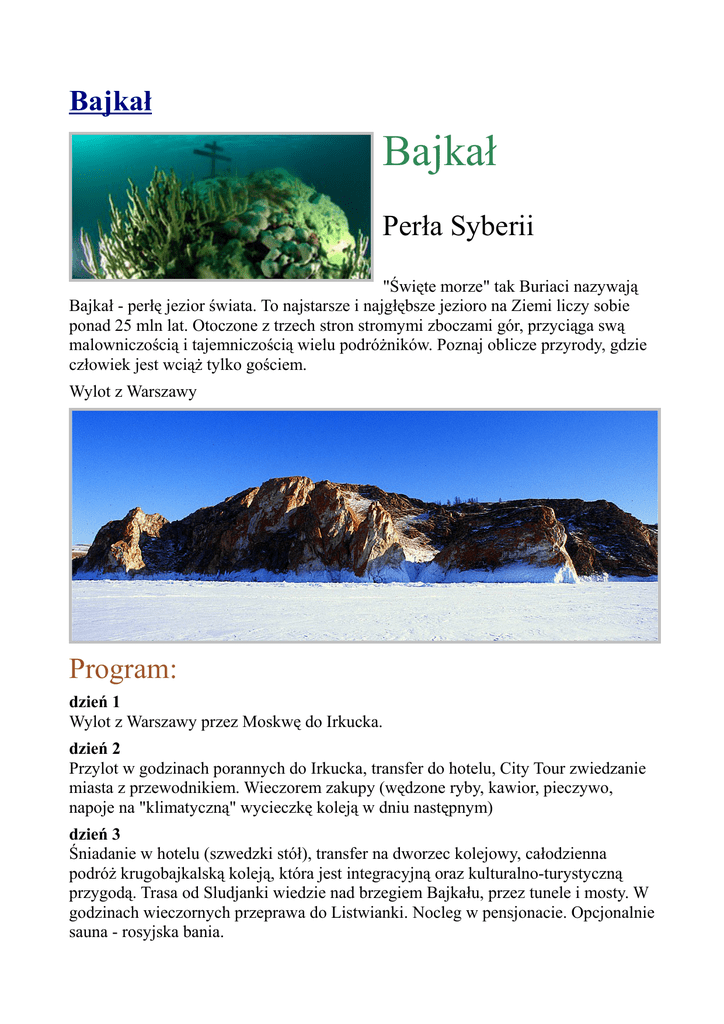 Bajkał

Bajkał

Perła Syberii

"Święte morze" tak Buriaci nazywają Bajkał - perłę jezior świata. To najstarsze i najgłębsze jezioro na Ziemi liczy sobie ponad 25 mln lat. Otoczone z trzech stron stromymi zboczami gór, przyciąga swą malowniczością i tajemniczością wielu podróżników. Poznaj oblicze przyrody, gdzie człowiek jest wciąż tylko gościem.

Wylot z Warszawy

Program:

dzień 1
Wylot z Warszawy przez Moskwę do Irkucka.

dzień 2
Przylot w godzinach porannych do Irkucka, transfer do hotelu, City Tour zwiedzanie miasta z przewodnikiem. Wieczorem zakupy (wędzone ryby, kawior, pieczywo, napoje na "klimatyczną" wycieczkę koleją w dniu następnym)

dzień 3
Śniadanie w hotelu (szwedzki stół), transfer na dworzec kolejowy, całodzienna podróż krugobajkalską koleją, która jest integracyjną oraz kulturalno-turystyczną przygodą. Trasa od Sludjanki wiedzie nad brzegiem Bajkału, przez tunele i mosty. W godzinach wieczornych przeprawa do Listwianki. Nocleg w pensjonacie. Opcjonalnie sauna - rosyjska bania.